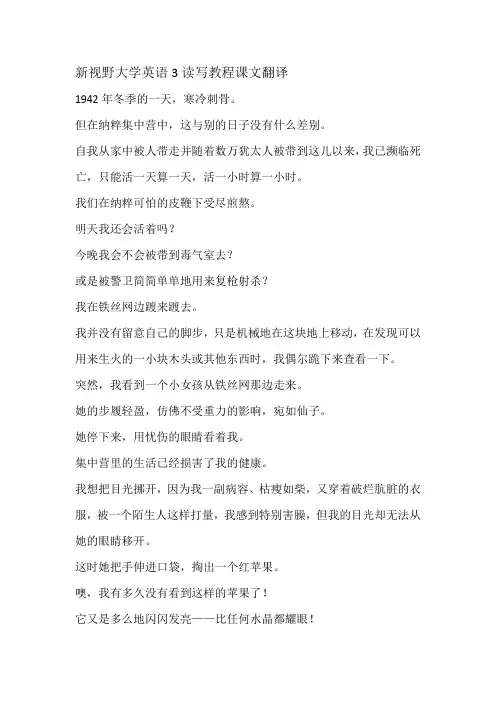 新视野大学英语 3 读写教程课文翻译

1942 年冬季的一天，寒冷刺骨。

但在纳粹集中营中，这与别的日子没有什么差别。

自我从家中被人带走并随着数万犹太人被带到这儿以来，我已濒临死亡，只能活一天算一天，活一小时算一小时。

我们在纳粹可怕的皮鞭下受尽煎熬。

明天我还会活着吗？

今晚我会不会被带到毒气室去？

或是被警卫简简单单地用来复枪射杀？

我在铁丝网边踱来踱去。

我并没有留意自己的脚步，只是机械地在这块地上移动，在发现可以用来生火的一小块木头或其他东西时，我偶尔跪下来查看一下。

突然，我看到一个小女孩从铁丝网那边走来。

她的步履轻盈，仿佛不受重力的影响，宛如仙子。

她停下来，用忧伤的眼睛看着我。

集中营里的生活已经损害了我的健康。

我想把目光挪开，因为我一副病容、枯瘦如柴，又穿着破烂肮脏的衣服，被一个陌生人这样打量，我感到特别害臊，但我的目光却无法从她的眼睛移开。

这时她把手伸进口袋，掏出一个红苹果。

噢，我有多久没有看到这样的苹果了！

它又是多么地闪闪发亮——比任何水晶都耀眼！